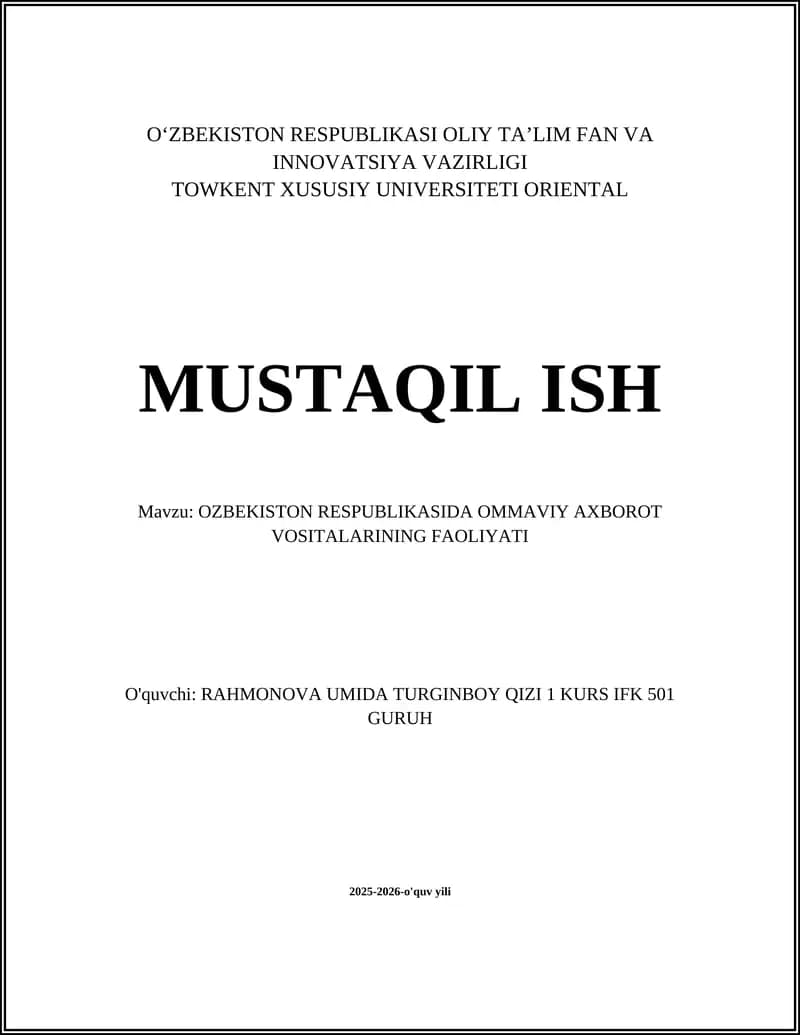 O‘ZBEKISTON RESPUBLIKASI OLIY TA’LIM FAN VA INNOVATSIYA VAZIRLIGI
TOWKENT XUSUSIY UNIVERSITETI ORIENTAL

MUSTAQIL ISH

Mavzu: OZBEKISTON RESPUBLIKASIDA OMMAVIY AXBOROT VOSITALARINING FAOLIYATI

O'quvchi: RAHMONOVA UMIDA TURGINBOY QIZI 1 KURS IFK 501 GURUH

2025-2026-o'quv yili